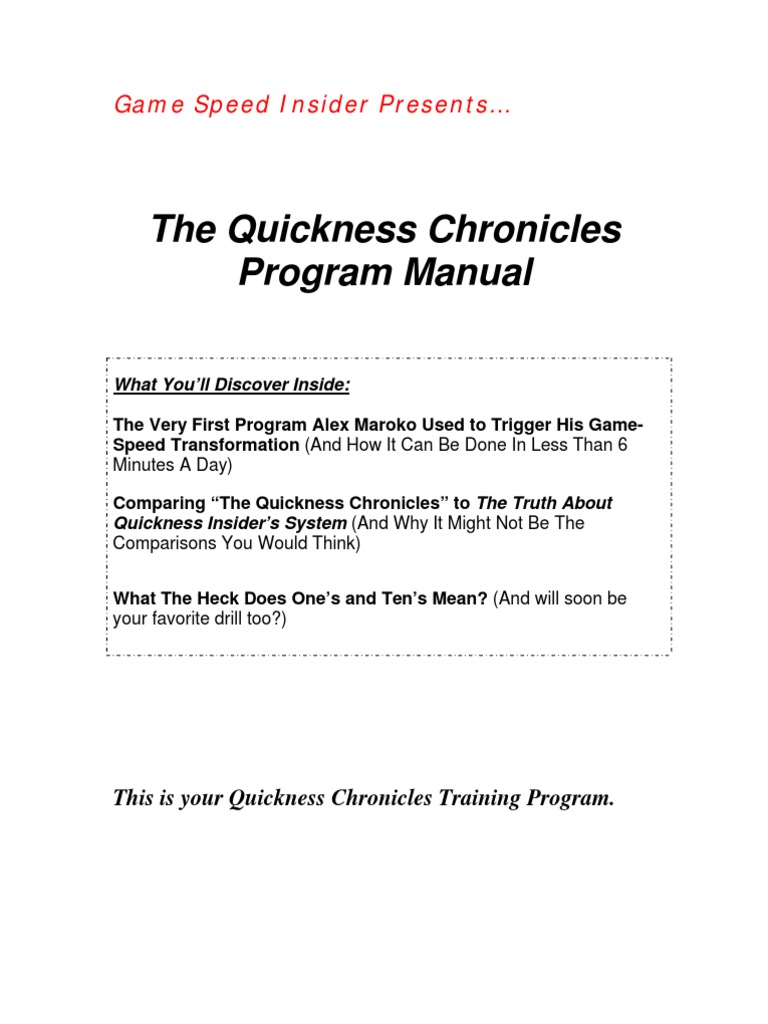 Game Speed Insider Presents…

The Quickness Chronicles Program Manual

What You'll Discover Inside:

The Very First Program Alex Maroko Used to Trigger His Game-Speed Transformation (And How It Can Be Done In Less Than 6 Minutes A Day)

Comparing "The Quickness Chronicles" to The Truth About Quickness Insider's System (And Why It Might Not Be The Comparisons You Would Think)

What The Heck Does One's and Ten's Mean? (And will soon be your favorite drill too?)

This is your Quickness Chronicles Training Program.